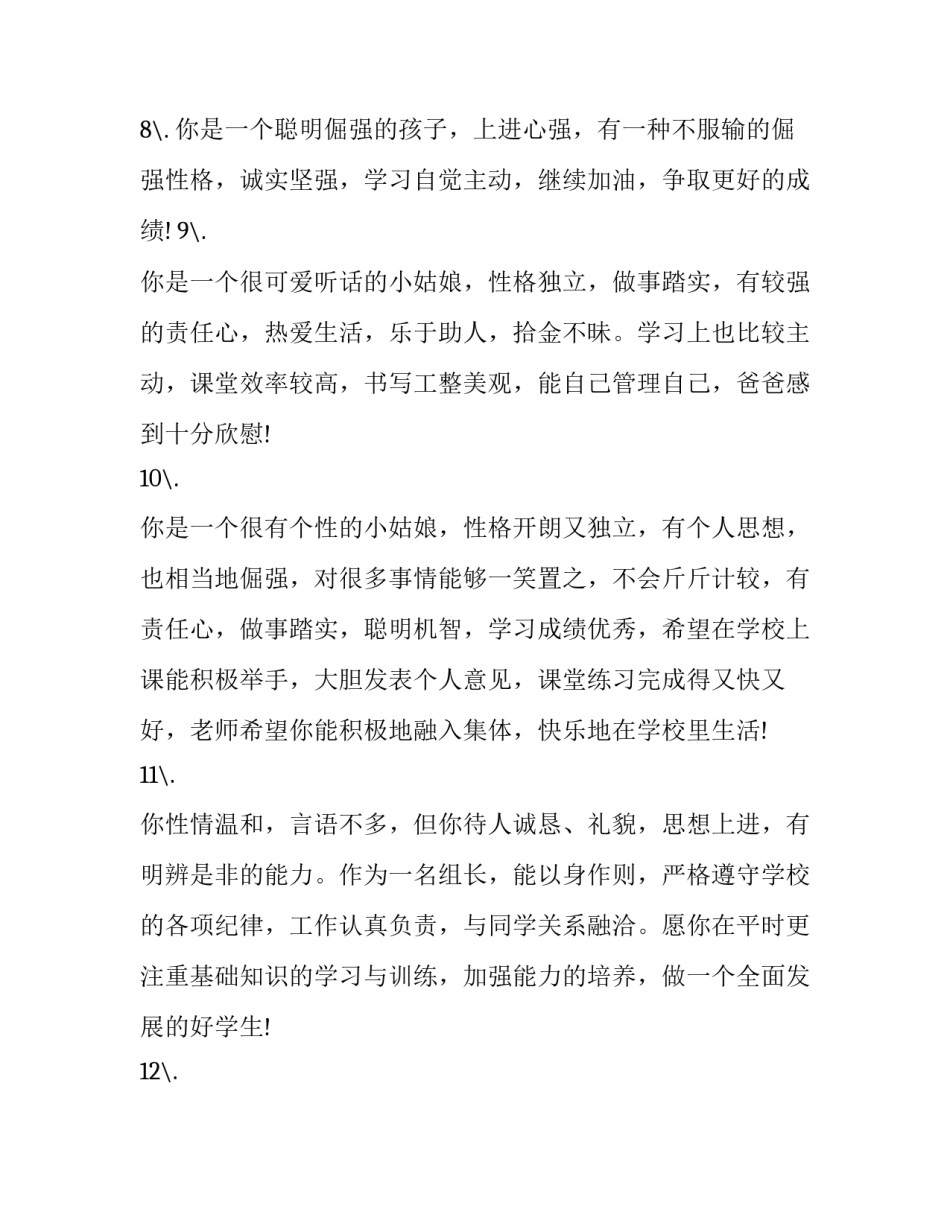 8\. 你是一个聪明倔强的孩子，上进心强，有一种不服输的倔强性格，诚实坚强，学习自觉主动，继续加油，争取更好的成绩! 9\.

你是一个很可爱听话的小姑娘，性格独立，做事踏实，有较强的责任心，热爱生活，乐于助人，拾金不昧。学习上也比较主动，课堂效率较高，书写工整美观，能自己管理自己，爸爸感到十分欣慰!

10\.

你是一个很有个性的小姑娘，性格开朗又独立，有个人思想，也相当地倔强，对很多事情能够一笑置之，不会斤斤计较，有责任心，做事踏实，聪明机智，学习成绩优秀，希望在学校上课能积极举手，大胆发表个人意见，课堂练习完成得又快又好，老师希望你能积极地融入集体，快乐地在学校里生活!

11\.

你性情温和，言语不多，但你待人诚恳、礼貌，思想上进，有明辨是非的能力。作为一名组长，能以身作则，严格遵守学校的各项纪律，工作认真负责，与同学关系融洽。愿你在平时更注重基础知识的学习与训练，加强能力的培养，做一个全面发展的好学生!

12\.